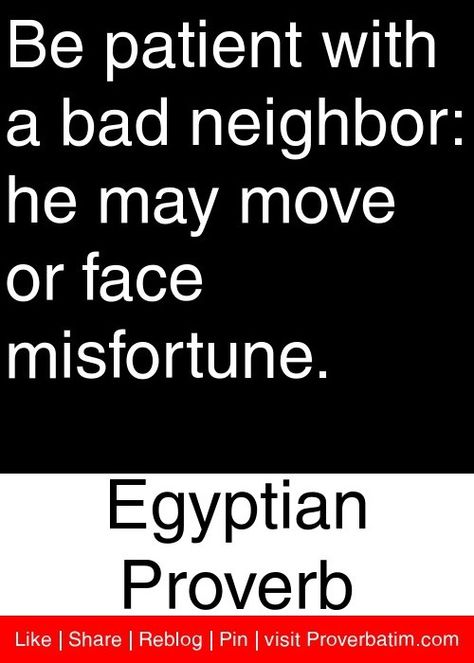 Be patient with a bad neighbor: he may move or face misfortune.

Egyptian Proverb

Like | Share | Reblog | Pin | visit Proverbatim.com